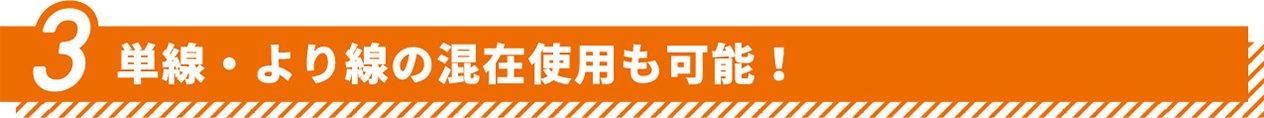 3 単線・より線の混在使用も可能！